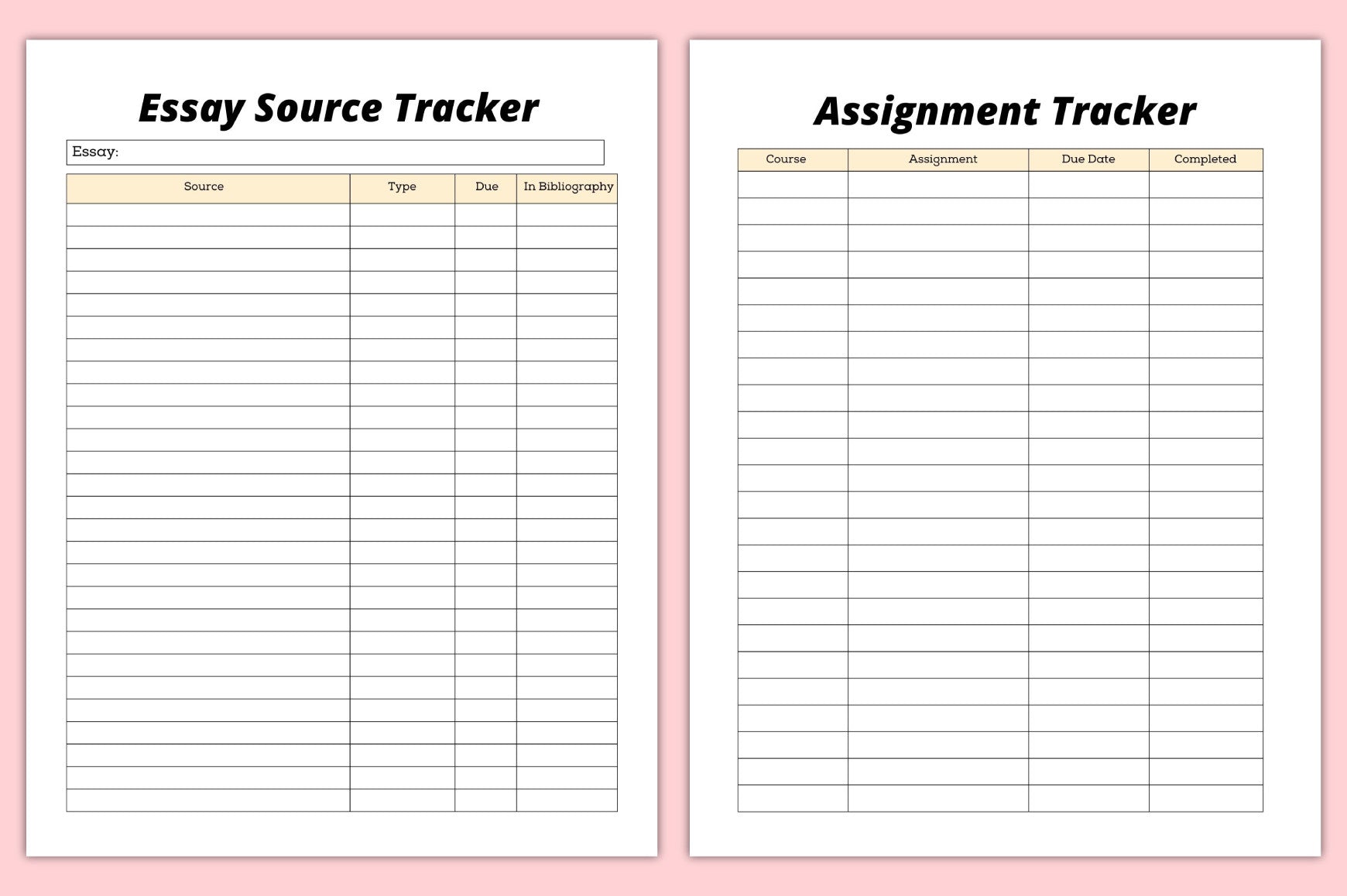 Essay Source Tracker

Essay:

| Source | Type | Due | In Bibliography |
|---|---|---|---|
| | | | |

Assignment Tracker

| Course | Assignment | Due Date | Completed |
|---|---|---|---|
| | | | |